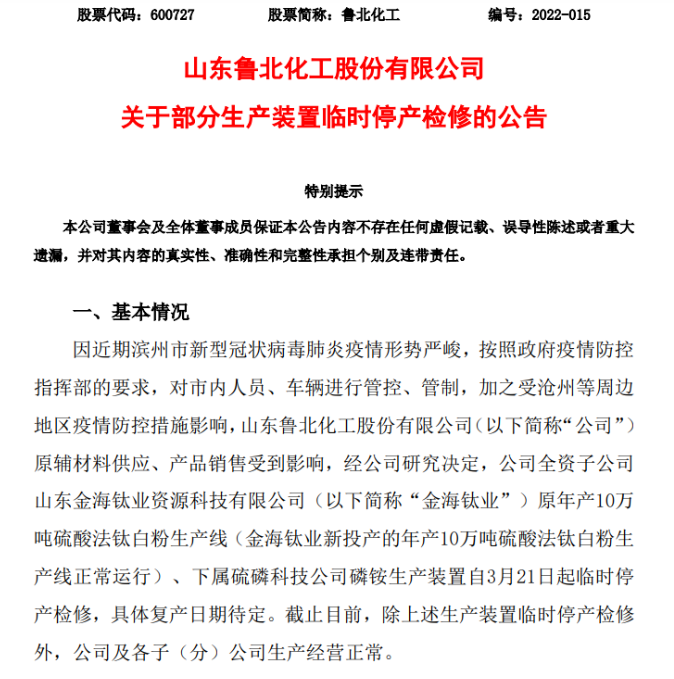 股票代码：600727　　股票简称：鲁北化工　　编号：2022-015

山东鲁北化工股份有限公司
关于部分生产装置临时停产检修的公告

特别提示

本公司董事会及全体董事成员保证本公告内容不存在任何虚假记载、误导性陈述或者重大遗漏，并对其内容的真实性、准确性和完整性承担个别及连带责任。

一、基本情况

因近期滨州市新型冠状病毒肺炎疫情形势严峻，按照政府疫情防控指挥部的要求，对市内人员、车辆进行管控、管制，加之受沧州等周边地区疫情防控措施影响，山东鲁北化工股份有限公司（以下简称“公司”）原辅材料供应、产品销售受到影响，经公司研究决定，公司全资子公司山东金海钛业资源科技有限公司（以下简称“金海钛业”）原年产10万吨硫酸法钛白粉生产线（金海钛业新投产的年产10万吨硫酸法钛白粉生产线正常运行）、下属硫磷科技公司磷铵生产装置自3月21日起临时停产检修，具体复产日期待定。截止目前，除上述生产装置临时停产检修外，公司及各子（分）公司生产经营正常。